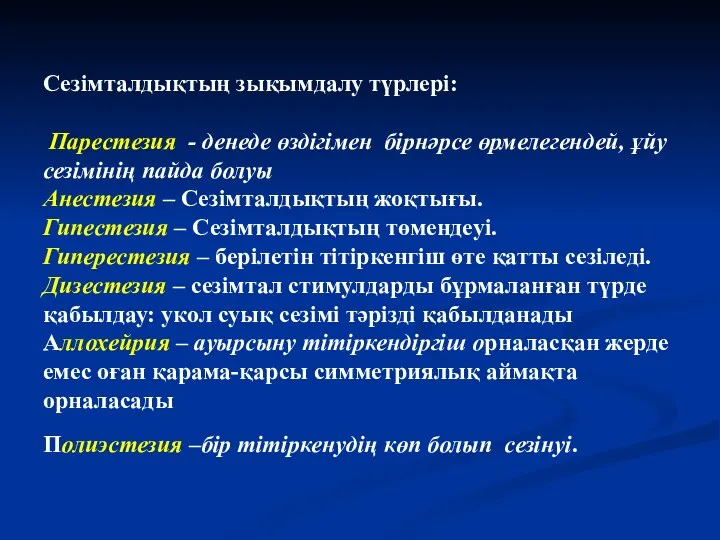 Сезімталдықтың зықымдалу түрлері:

Парестезия - денеде өздігімен бірнәрсе өрмелегендей, ұйу сезімінің пайда болуы
Анестезия – Сезімталдықтың жоқтығы.
Гипестезия – Сезімталдықтың төмендеуі.
Гиперестезия – берілетін тітіркенгіш өте қатты сезіледі.
Дизестезия – сезімтал стимулдарды бұрмаланған түрде қабылдау: укол суық сезімі тәрізді қабылданады
Аллохейрия – ауырсыну тітіркендіргіш орналасқан жерде емес оған қарама-қарсы симметриялық аймақта орналасады

Полиэстезия –бір тітіркенудің көп болып сезінуі.